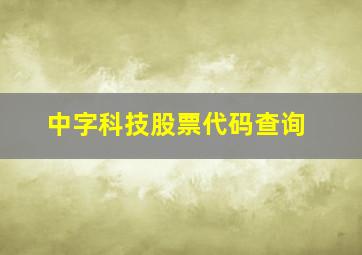 中字科技股票代码查询